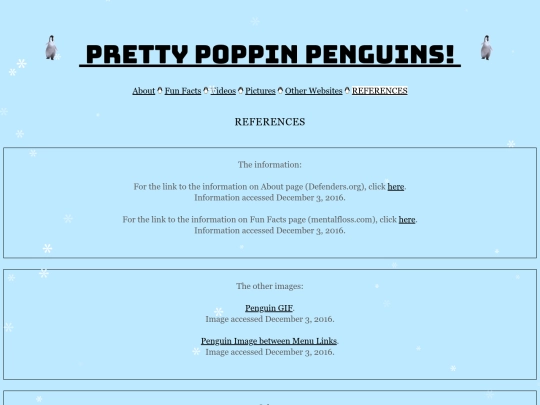 PRETTY POPPIN PENGUINS!

About Fun Facts Videos Pictures Other Websites REFERENCES

REFERENCES

The information:

For the link to the information on About page (Defenders.org), click here. Information accessed December 3, 2016.

For the link to the information on Fun Facts page (mentalfloss.com), click here. Information accessed December 3, 2016.

The other images:

Penguin GIF. Image accessed December 3, 2016.

Penguin Image between Menu Links. Image accessed December 3, 2016.